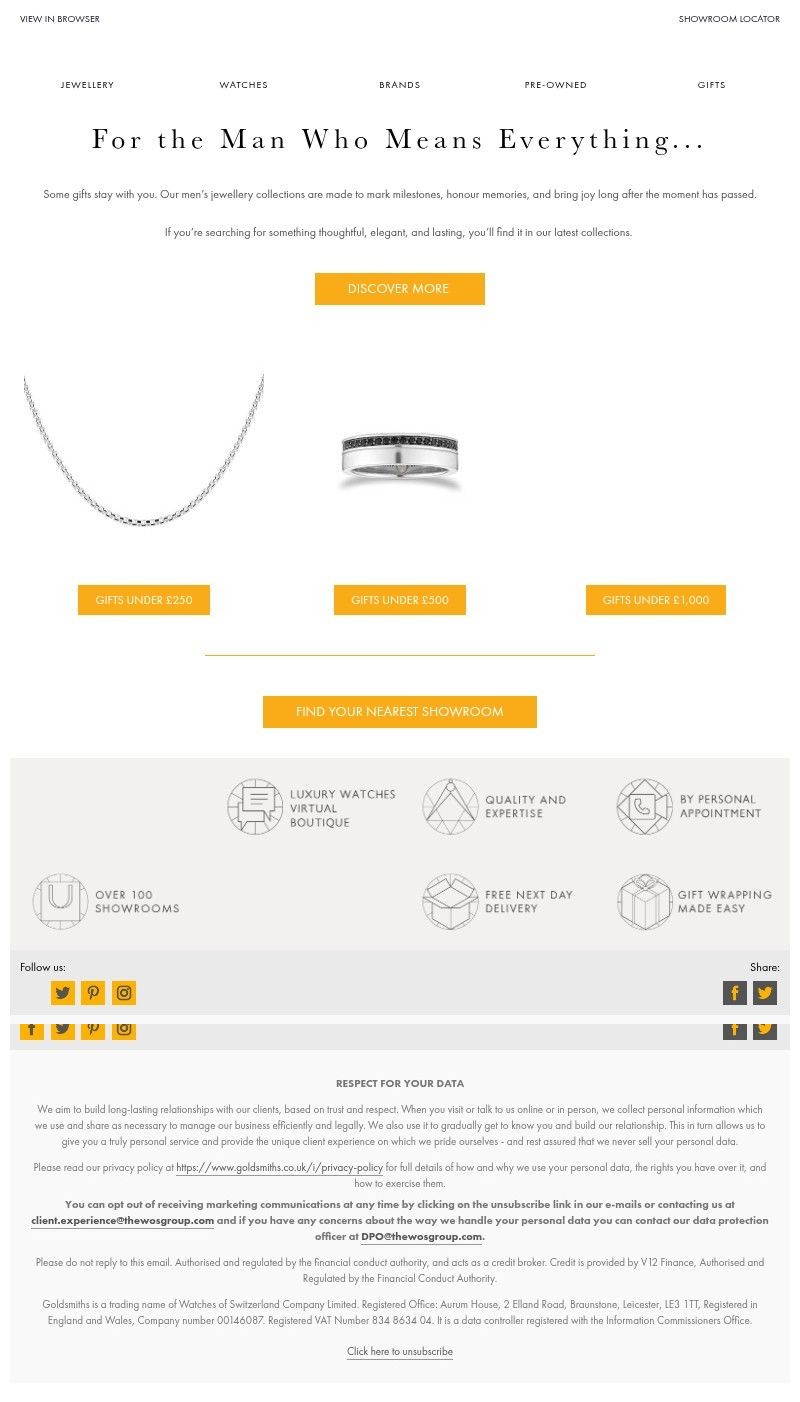 VIEW IN BROWSER

SHOWROOM LOCATOR

JEWELLERY

WATCHES

BRANDS

PRE-OWNED

GIFTS

For the Man Who Means Everything...

Some gifts stay with you. Our men's jewellery collections are made to mark milestones, honour memories, and bring joy long after the moment has passed.

If you're searching for something thoughtful, elegant, and lasting, you'll find it in our latest collections.

DISCOVER MORE

GIFTS UNDER £250

GIFTS UNDER £500

GIFTS UNDER £1,000

FIND YOUR NEAREST SHOWROOM

LUXURY WATCHES VIRTUAL BOUTIQUE

QUALITY AND EXPERTISE

BY PERSONAL APPOINTMENT

OVER 100 SHOWROOMS

FREE NEXT DAY DELIVERY

GIFT WRAPPING MADE EASY

Follow us:

Share:

RESPECT FOR YOUR DATA

We aim to build long-lasting relationships with our clients, based on trust and respect. When you visit or talk to us online or in person, we collect personal information which we use and share as necessary to manage our business efficiently and legally. We also use it to gradually get to know you and build our relationship. This in turn allows us to give you a truly personal service and provide the unique client experience on which we pride ourselves - and rest assured that we never sell your personal data.

Please read our privacy policy at https://www.goldsmiths.co.uk/i/privacy-policy for full details of how and why we use your personal data, the rights you have over it, and how to exercise them.

You can opt out of receiving marketing communications at any time by clicking on the unsubscribe link in our e-mails or contacting us at client.experience@thewosgroup.com and if you have any concerns about the way we handle your personal data you can contact our data protection officer at DPO@thewosgroup.com.

Please do not reply to this email. Authorised and regulated by the financial conduct authority, and acts as a credit broker. Credit is provided by V12 Finance, Authorised and Regulated by the Financial Conduct Authority.

Goldsmiths is a trading name of Watches of Switzerland Company Limited. Registered Office: Aurum House, 2 Elland Road, Braunstone, Leicester, LE3 1TT, Registered in England and Wales, Company number 00146087. Registered VAT Number 834 8634 04. It is a data controller registered with the Information Commissioners Office.

Click here to unsubscribe